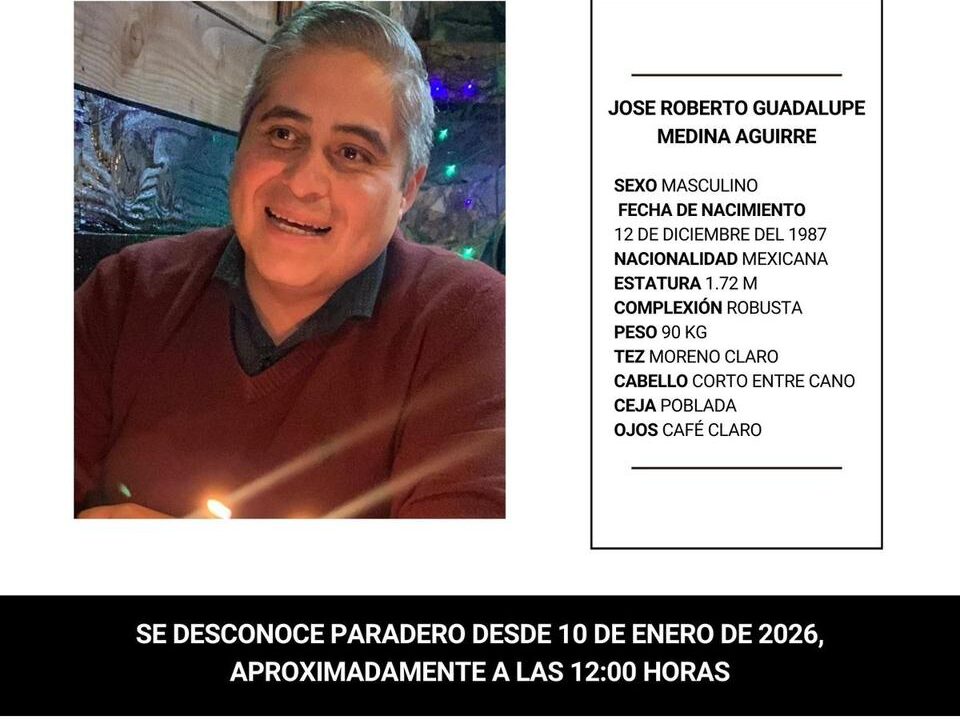 JOSE ROBERTO GUADALUPE MEDINA AGUIRRE

SEXO MASCULINO
FECHA DE NACIMIENTO
12 DE DICIEMBRE DEL 1987
NACIONALIDAD MEXICANA
ESTATURA 1.72 M
COMPLEXIÓN ROBUSTA
PESO 90 KG
TEZ MORENO CLARO
CABELLO CORTO ENTRE CANO
CEJA POBLADA
OJOS CAFÉ CLARO

SE DESCONOCE PARADERO DESDE 10 DE ENERO DE 2026, APROXIMADAMENTE A LAS 12:00 HORAS